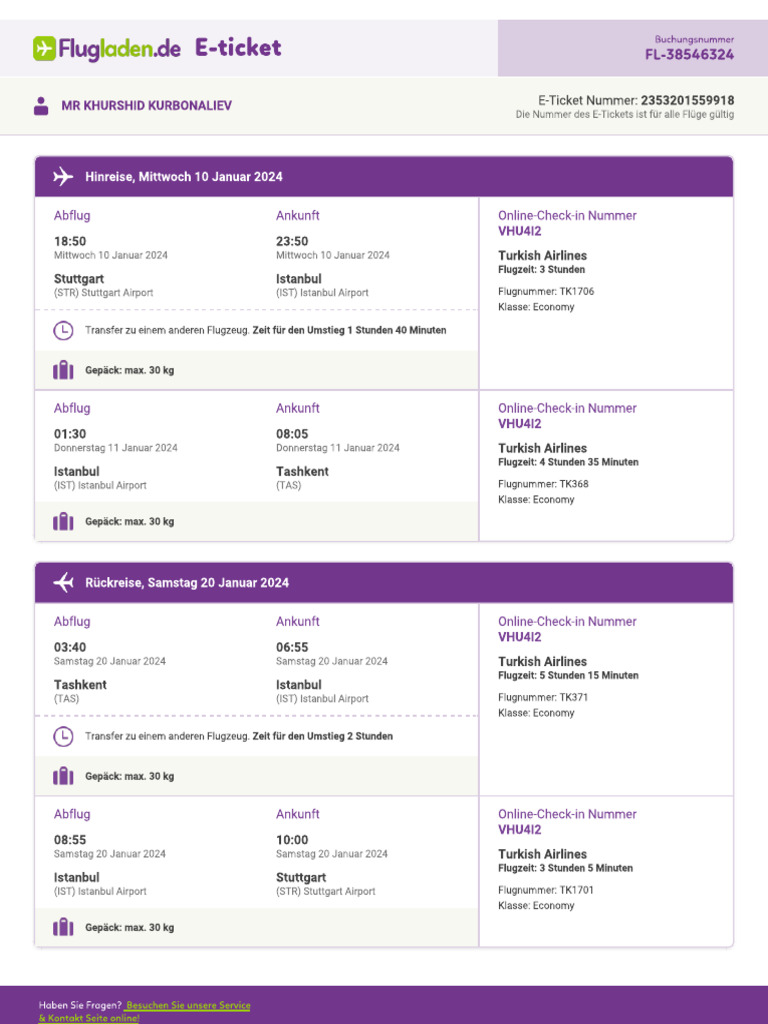 Flugladen.de E-ticket

Buchungsnummer
FL-38546324

MR KHURSHID KURBONALIEV

E-Ticket Nummer: 2353201559918
Die Nummer des E-Tickets ist für alle Flüge gültig

Hinreise, Mittwoch 10 Januar 2024

Abflug
18:50
Mittwoch 10 Januar 2024
Stuttgart
(STR) Stuttgart Airport

Ankunft
23:50
Mittwoch 10 Januar 2024
Istanbul
(IST) Istanbul Airport

Online-Check-in Nummer
VHU4I2
Turkish Airlines
Flugzeit: 3 Stunden
Flugnummer: TK1706
Klasse: Economy

Transfer zu einem anderen Flugzeug. Zeit für den Umstieg 1 Stunden 40 Minuten

Gepäck: max. 30 kg

Abflug
01:30
Donnerstag 11 Januar 2024
Istanbul
(IST) Istanbul Airport

Ankunft
08:05
Donnerstag 11 Januar 2024
Tashkent
(TAS)

Online-Check-in Nummer
VHU4I2
Turkish Airlines
Flugzeit: 4 Stunden 35 Minuten
Flugnummer: TK368
Klasse: Economy

Gepäck: max. 30 kg

Rückreise, Samstag 20 Januar 2024

Abflug
03:40
Samstag 20 Januar 2024
Tashkent
(TAS)

Ankunft
06:55
Samstag 20 Januar 2024
Istanbul
(IST) Istanbul Airport

Online-Check-in Nummer
VHU4I2
Turkish Airlines
Flugzeit: 5 Stunden 15 Minuten
Flugnummer: TK371
Klasse: Economy

Transfer zu einem anderen Flugzeug. Zeit für den Umstieg 2 Stunden

Gepäck: max. 30 kg

Abflug
08:55
Samstag 20 Januar 2024
Istanbul
(IST) Istanbul Airport

Ankunft
10:00
Samstag 20 Januar 2024
Stuttgart
(STR) Stuttgart Airport

Online-Check-in Nummer
VHU4I2
Turkish Airlines
Flugzeit: 3 Stunden 5 Minuten
Flugnummer: TK1701
Klasse: Economy

Gepäck: max. 30 kg

Haben Sie Fragen? Besuchen Sie unsere Service & Kontakt Seite online!